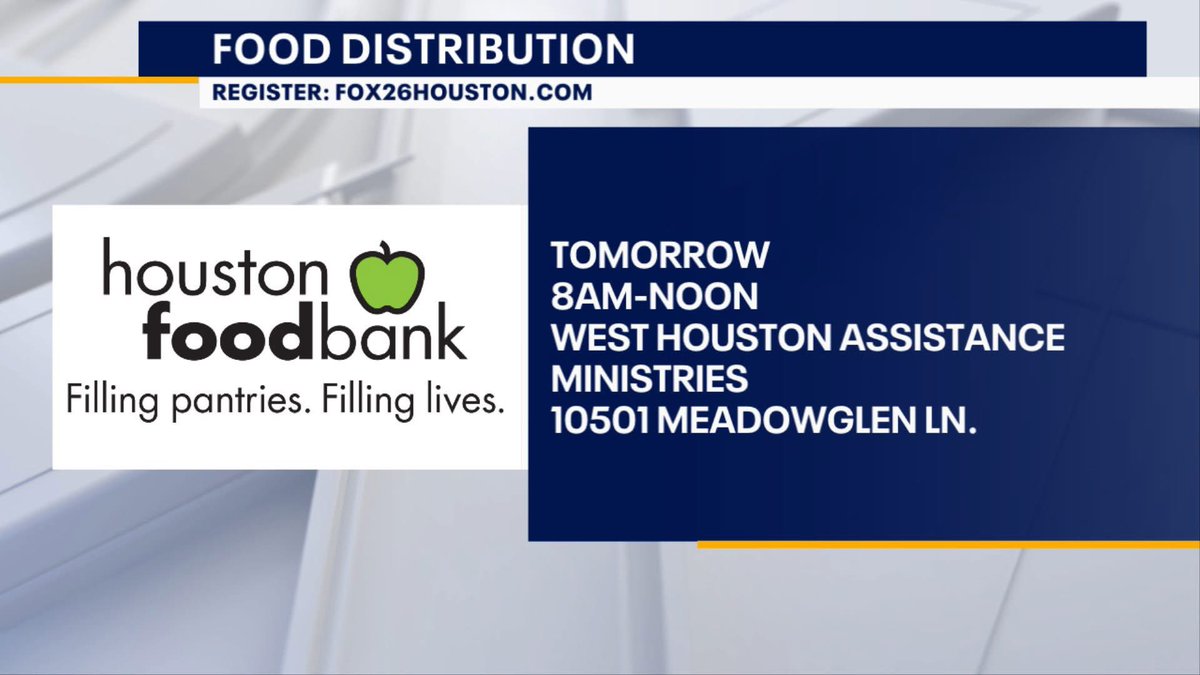 FOOD DISTRIBUTION
REGISTER: FOX26HOUSTON.COM

houston foodbank
Filling pantries. Filling lives.

TOMORROW
8AM-NOON
WEST HOUSTON ASSISTANCE MINISTRIES
10501 MEADOWGLEN LN.